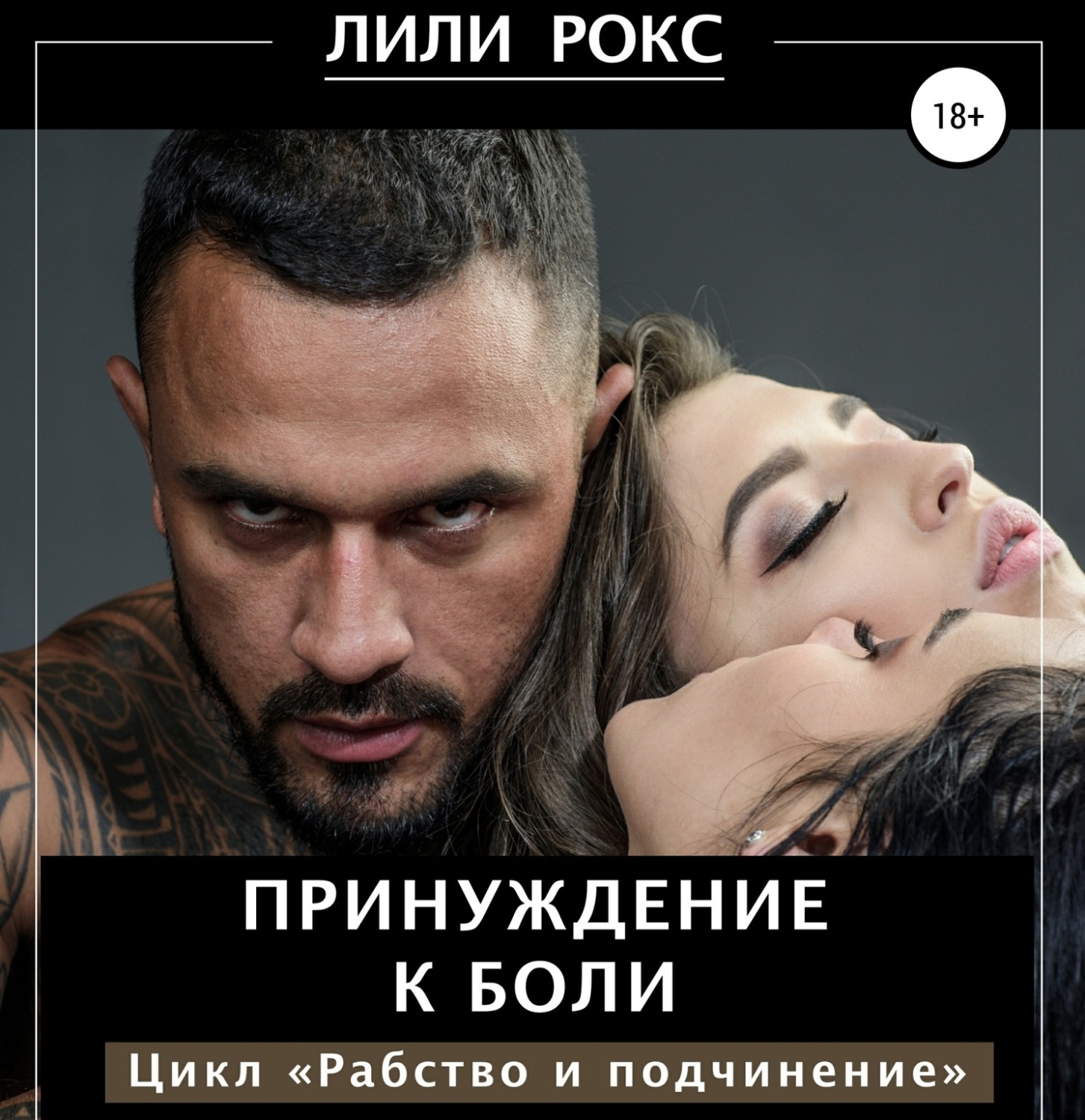 ЛИЛИ РОКС

18+

ПРИНУЖДЕНИЕ К БОЛИ

Цикл «Рабство и подчинение»